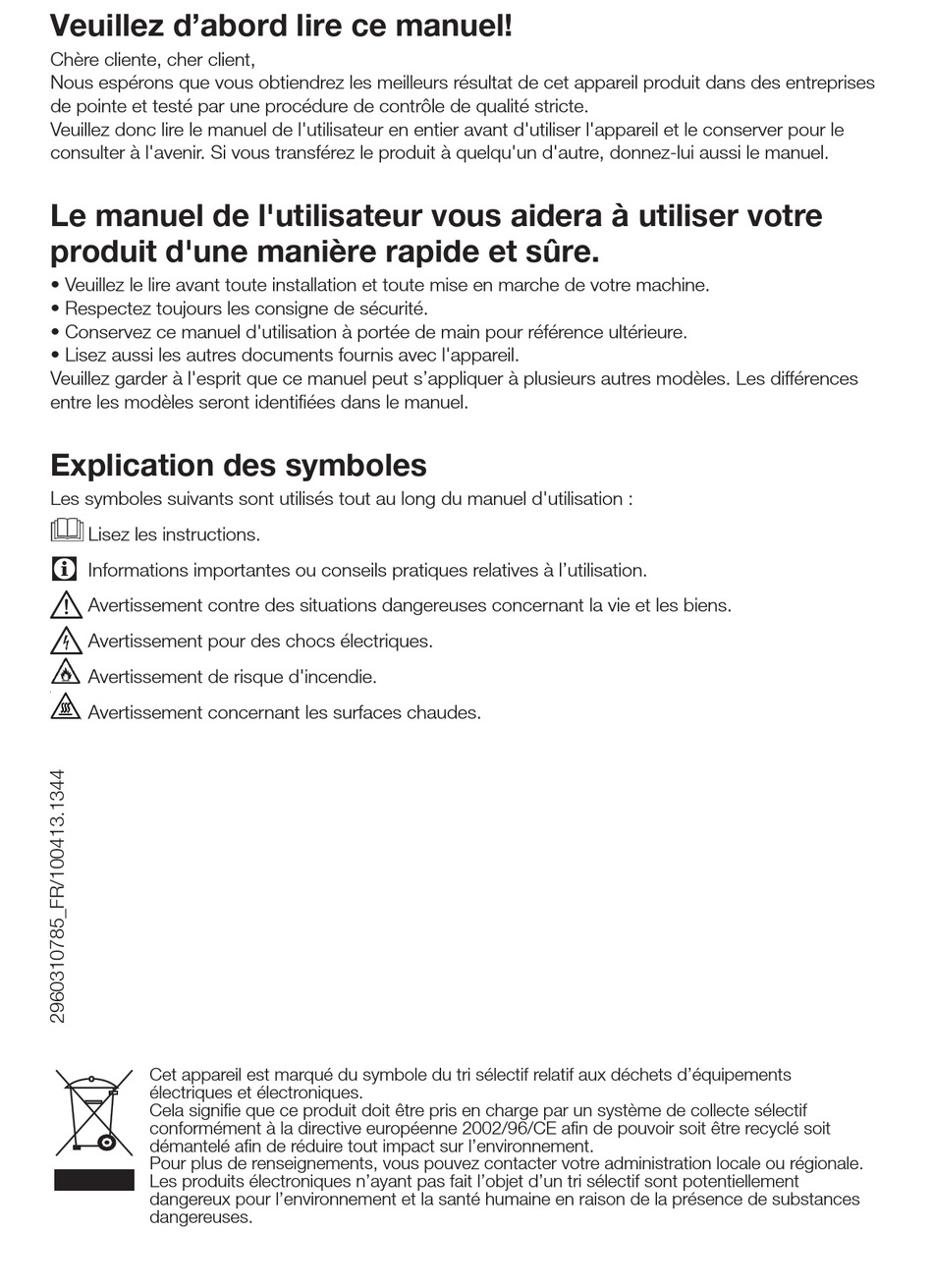 Veuillez d’abord lire ce manuel!

Chère cliente, cher client,
Nous espérons que vous obtiendrez les meilleurs résultat de cet appareil produit dans des entreprises de pointe et testé par une procédure de contrôle de qualité stricte.
Veuillez donc lire le manuel de l'utilisateur en entier avant d'utiliser l'appareil et le conserver pour le consulter à l'avenir. Si vous transférez le produit à quelqu'un d'autre, donnez-lui aussi le manuel.

Le manuel de l'utilisateur vous aidera à utiliser votre produit d'une manière rapide et sûre.

• Veuillez le lire avant toute installation et toute mise en marche de votre machine.
• Respectez toujours les consigne de sécurité.
• Conservez ce manuel d'utilisation à portée de main pour référence ultérieure.
• Lisez aussi les autres documents fournis avec l'appareil.
Veuillez garder à l'esprit que ce manuel peut s’appliquer à plusieurs autres modèles. Les différences entre les modèles seront identifiées dans le manuel.

Explication des symboles

Les symboles suivants sont utilisés tout au long du manuel d'utilisation :

Lisez les instructions.

Informations importantes ou conseils pratiques relatives à l’utilisation.

Avertissement contre des situations dangereuses concernant la vie et les biens.

Avertissement pour des chocs électriques.

Avertissement de risque d’incendie.

Avertissement concernant les surfaces chaudes.

2960310785_FR/100413.1344

Cet appareil est marqué du symbole du tri sélectif relatif aux déchets d’équipements électriques et électroniques.
Cela signifie que ce produit doit être pris en charge par un système de collecte sélectif conformément à la directive européenne 2002/96/CE afin de pouvoir soit être recyclé soit démantelé afin de réduire tout impact sur l’environnement.
Pour plus de renseignements, vous pouvez contacter votre administration locale ou régionale.
Les produits électroniques n’ayant pas fait l’objet d’un tri sélectif sont potentiellement dangereux pour l’environnement et la santé humaine en raison de la présence de substances dangereuses.